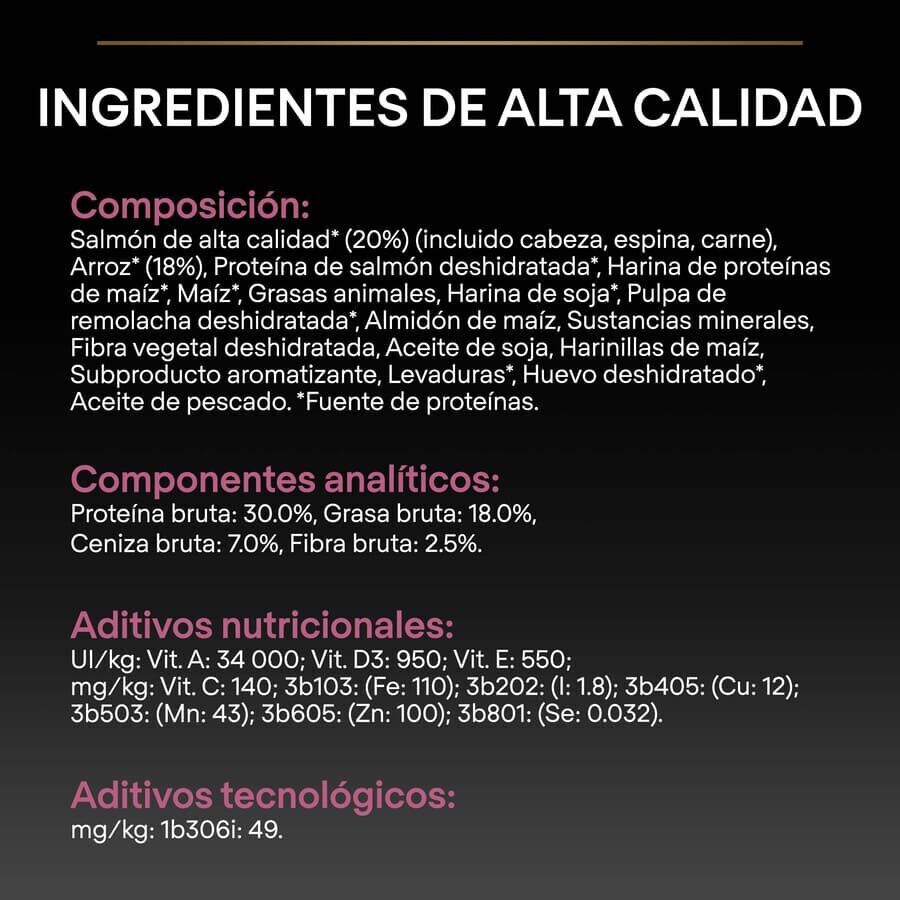 INGREDIENTES DE ALTA CALIDAD

Composición:
Salmón de alta calidad* (20%) (incluido cabeza, espina, carne), Arroz* (18%), Proteína de salmón deshidratada*, Harina de proteínas de maíz*, Maíz*, Grasas animales, Harina de soja*, Pulpa de remolacha deshidratada*, Almidón de maíz, Sustancias minerales, Fibra vegetal deshidratada, Aceite de soja, Harinillas de maíz, Subproducto aromatizante, Levaduras*, Huevo deshidratado*, Aceite de pescado. *Fuente de proteínas.

Componentes analíticos:
Proteína bruta: 30.0%, Grasa bruta: 18.0%, Ceniza bruta: 7.0%, Fibra bruta: 2.5%.

Aditivos nutricionales:
UI/kg: Vit. A: 34 000; Vit. D3: 950; Vit. E: 550; mg/kg: Vit. C: 140; 3b103: (Fe: 110); 3b202: (I: 1.8); 3b405: (Cu: 12); 3b503: (Mn: 43); 3b605: (Zn: 100); 3b801: (Se: 0.032).

Aditivos tecnológicos:
mg/kg: 1b306i: 49.